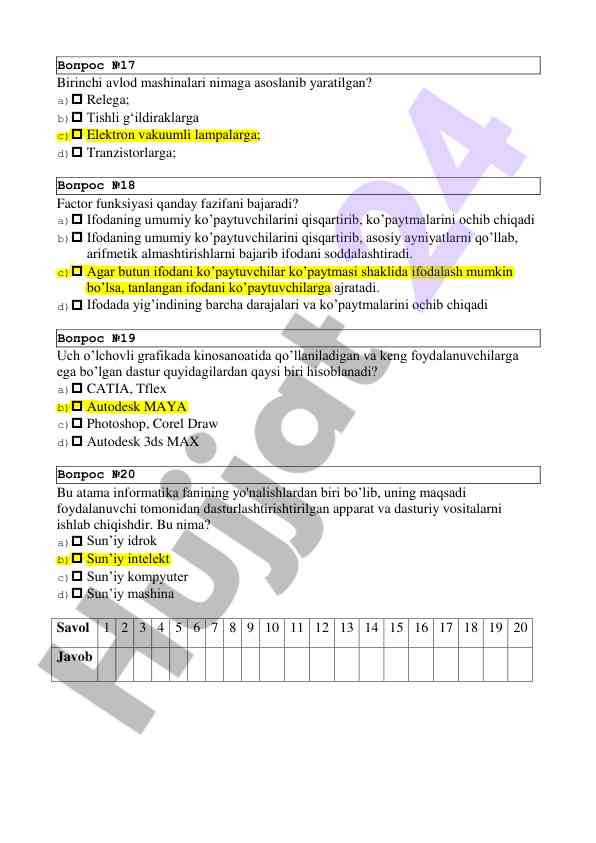 Вопрос №17
Birinchi avlod mashinalari nimaga asoslanib yaratilgan?
a) ☐ Relega;
b) ☐ Tishli g‘ildiraklarga
c) ☐ Elektron vakuumli lampalarga;
d) ☐ Tranzistorlarga;

Вопрос №18
Factor funksiyasi qanday fazifani bajaradi?
a) ☐ Ifodaning umumiy ko’paytuvchilarini qisqartirib, ko’paytmalarini ochib chiqadi
b) ☐ Ifodaning umumiy ko’paytuvchilarini qisqartirib, asosiy ayniyatlarni qo’llab, arifmetik almashtirishlarni bajarib ifodani soddalashtiradi.
c) ☐ Agar butun ifodani ko’paytuvchilar ko’paytmasi shaklida ifodalash mumkin bo’lsa, tanlangan ifodani ko’paytuvchilarga ajratadi.
d) ☐ Ifodada yig’indining barcha darajalari va ko’paytmalarini ochib chiqadi

Вопрос №19
Uch o’lchovli grafikada kinosanoatida qo’llaniladigan va keng foydalanuvchilarga ega bo’lgan dastur quyidagilardan qaysi biri hisoblanadi?
a) ☐ CATIA, Tflex
b) ☐ Autodesk MAYA
c) ☐ Photoshop, Corel Draw
d) ☐ Autodesk 3ds MAX

Вопрос №20
Bu atama informatika fanining yo'nalishlardan biri bo’lib, uning maqsadi foydalanuvchi tomonidan dasturlashtirishtirilgan apparat va dasturiy vositalarni ishlab chiqishdir. Bu nima?
a) ☐ Sun’iy idrok
b) ☐ Sun’iy intelekt
c) ☐ Sun’iy kompyuter
d) ☐ Sun’iy mashina

| Savol | 1 | 2 | 3 | 4 | 5 | 6 | 7 | 8 | 9 | 10 | 11 | 12 | 13 | 14 | 15 | 16 | 17 | 18 | 19 | 20 |
|---|---|---|---|---|---|---|---|---|---|---|---|---|---|---|---|---|---|---|---|---|
| Javob | | | | | | | | | | | | | | | | | | | | |

Hujjat24